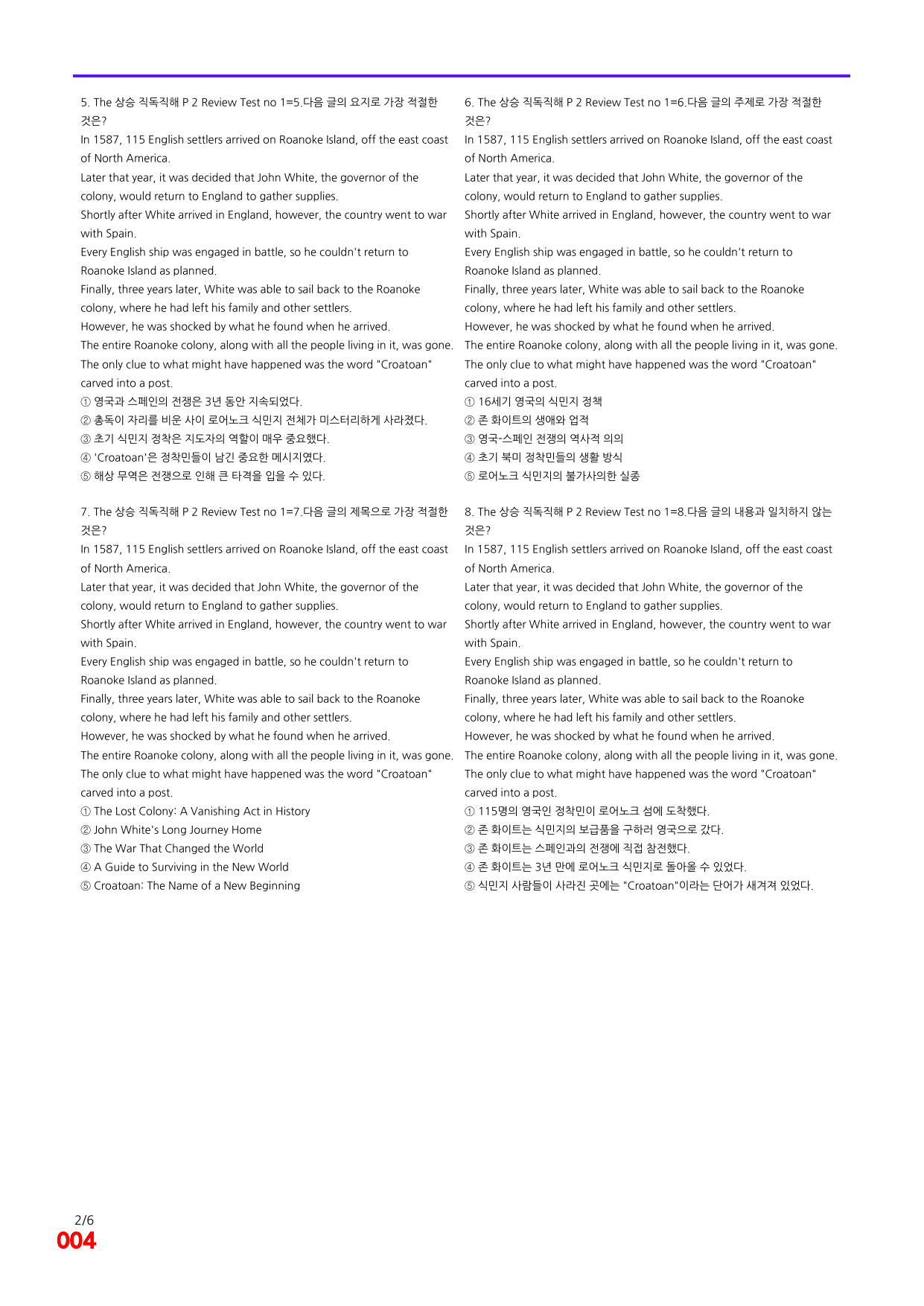 5. The 상승 직독직해 P 2 Review Test no 1=5.다음 글의 요지로 가장 적절한 것은?

In 1587, 115 English settlers arrived on Roanoke Island, off the east coast of North America.

Later that year, it was decided that John White, the governor of the colony, would return to England to gather supplies.

Shortly after White arrived in England, however, the country went to war with Spain.

Every English ship was engaged in battle, so he couldn't return to Roanoke Island as planned.

Finally, three years later, White was able to sail back to the Roanoke colony, where he had left his family and other settlers.

However, he was shocked by what he found when he arrived.

The entire Roanoke colony, along with all the people living in it, was gone.

The only clue to what might have happened was the word "Croatoan" carved into a post.

① 영국과 스페인의 전쟁은 3년 동안 지속되었다.
② 총독이 자리를 비운 사이 로어노크 식민지 전체가 미스터리하게 사라졌다.
③ 초기 식민지 정착은 지도자의 역할이 매우 중요했다.
④ 'Croatoan'은 정착민들이 남긴 중요한 메시지였다.
⑤ 해상 무역은 전쟁으로 인해 큰 타격을 입을 수 있다.

7. The 상승 직독직해 P 2 Review Test no 1=7.다음 글의 제목으로 가장 적절한 것은?

In 1587, 115 English settlers arrived on Roanoke Island, off the east coast of North America.

Later that year, it was decided that John White, the governor of the colony, would return to England to gather supplies.

Shortly after White arrived in England, however, the country went to war with Spain.

Every English ship was engaged in battle, so he couldn't return to Roanoke Island as planned.

Finally, three years later, White was able to sail back to the Roanoke colony, where he had left his family and other settlers.

However, he was shocked by what he found when he arrived.

The entire Roanoke colony, along with all the people living in it, was gone.

The only clue to what might have happened was the word "Croatoan" carved into a post.

① The Lost Colony: A Vanishing Act in History
② John White's Long Journey Home
③ The War That Changed the World
④ A Guide to Surviving in the New World
⑤ Croatoan: The Name of a New Beginning

6. The 상승 직독직해 P 2 Review Test no 1=6.다음 글의 주제로 가장 적절한 것은?

In 1587, 115 English settlers arrived on Roanoke Island, off the east coast of North America.

Later that year, it was decided that John White, the governor of the colony, would return to England to gather supplies.

Shortly after White arrived in England, however, the country went to war with Spain.

Every English ship was engaged in battle, so he couldn't return to Roanoke Island as planned.

Finally, three years later, White was able to sail back to the Roanoke colony, where he had left his family and other settlers.

However, he was shocked by what he found when he arrived.

The entire Roanoke colony, along with all the people living in it, was gone.

The only clue to what might have happened was the word "Croatoan" carved into a post.

① 16세기 영국의 식민지 정책
② 존 화이트의 생애와 업적
③ 영국-스페인 전쟁의 역사적 의의
④ 초기 북미 정착민들의 생활 방식
⑤ 로어노크 식민지의 불가사의한 실종

8. The 상승 직독직해 P 2 Review Test no 1=8.다음 글의 내용과 일치하지 않는 것은?

In 1587, 115 English settlers arrived on Roanoke Island, off the east coast of North America.

Later that year, it was decided that John White, the governor of the colony, would return to England to gather supplies.

Shortly after White arrived in England, however, the country went to war with Spain.

Every English ship was engaged in battle, so he couldn't return to Roanoke Island as planned.

Finally, three years later, White was able to sail back to the Roanoke colony, where he had left his family and other settlers.

However, he was shocked by what he found when he arrived.

The entire Roanoke colony, along with all the people living in it, was gone.

The only clue to what might have happened was the word "Croatoan" carved into a post.

① 115명의 영국인 정착민이 로어노크 섬에 도착했다.
② 존 화이트는 식민지의 보급품을 구하러 영국으로 갔다.
③ 존 화이트는 스페인과의 전쟁에 직접 참전했다.
④ 존 화이트는 3년 만에 로어노크 식민지로 돌아올 수 있었다.
⑤ 식민지 사람들이 사라진 곳에는 "Croatoan"이라는 단어가 새겨져 있었다.

2/6
004